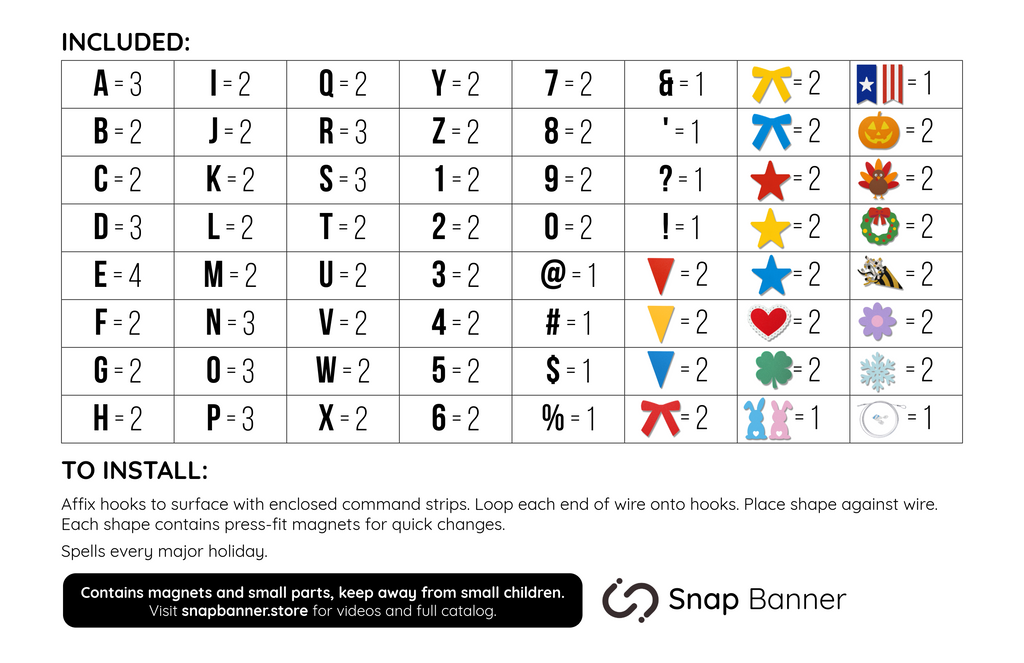 INCLUDED:

| A = 3 | I = 2 | Q = 2 | Y = 2 | 7 = 2 | & = 1 | = 2 | = 1 |
|---|---|---|---|---|---|---|---|
| B = 2 | J = 2 | R = 3 | Z = 2 | 8 = 2 | ' = 1 | = 2 | = 2 |
| C = 2 | K = 2 | S = 3 | 1 = 2 | 9 = 2 | ? = 1 | = 2 | = 2 |
| D = 3 | L = 2 | T = 2 | 2 = 2 | 0 = 2 | ! = 1 | = 2 | = 2 |
| E = 4 | M = 2 | U = 2 | 3 = 2 | @ = 1 | = 2 | = 2 | = 2 |
| F = 2 | N = 3 | V = 2 | 4 = 2 | # = 1 | = 2 | = 2 | = 2 |
| G = 2 | O = 3 | W = 2 | 5 = 2 | $ = 1 | = 2 | = 2 | = 2 |
| H = 2 | P = 3 | X = 2 | 6 = 2 | % = 1 | = 2 | = 1 | = 1 |

TO INSTALL:

Affix hooks to surface with enclosed command strips. Loop each end of wire onto hooks. Place shape against wire. Each shape contains press-fit magnets for quick changes.

Spells every major holiday.

Contains magnets and small parts, keep away from small children.
Visit snapbanner.store for videos and full catalog.

Snap Banner